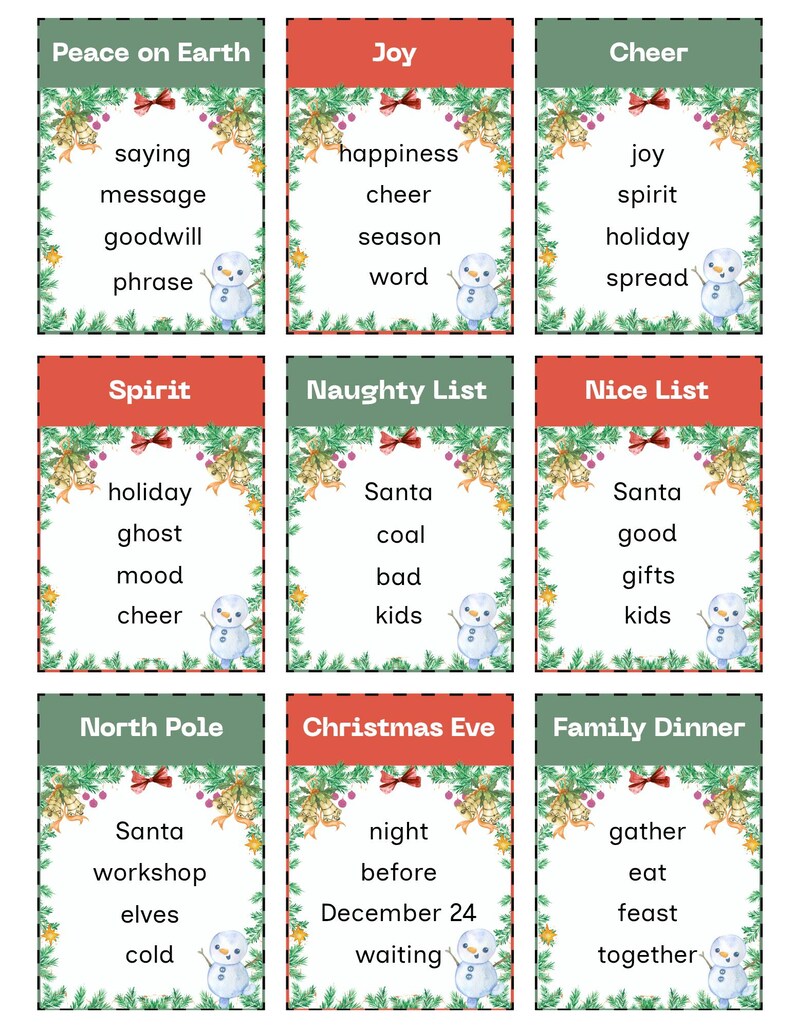 Peace on Earth

saying
message
goodwill
phrase

Joy

happiness
cheer
season
word

Cheer

joy
spirit
holiday
spread

Spirit

holiday
ghost
mood
cheer

Naughty List

Santa
coal
bad
kids

Nice List

Santa
good
gifts
kids

North Pole

Santa
workshop
elves
cold

Christmas Eve

night
before
December 24
waiting

Family Dinner

gather
eat
feast
together